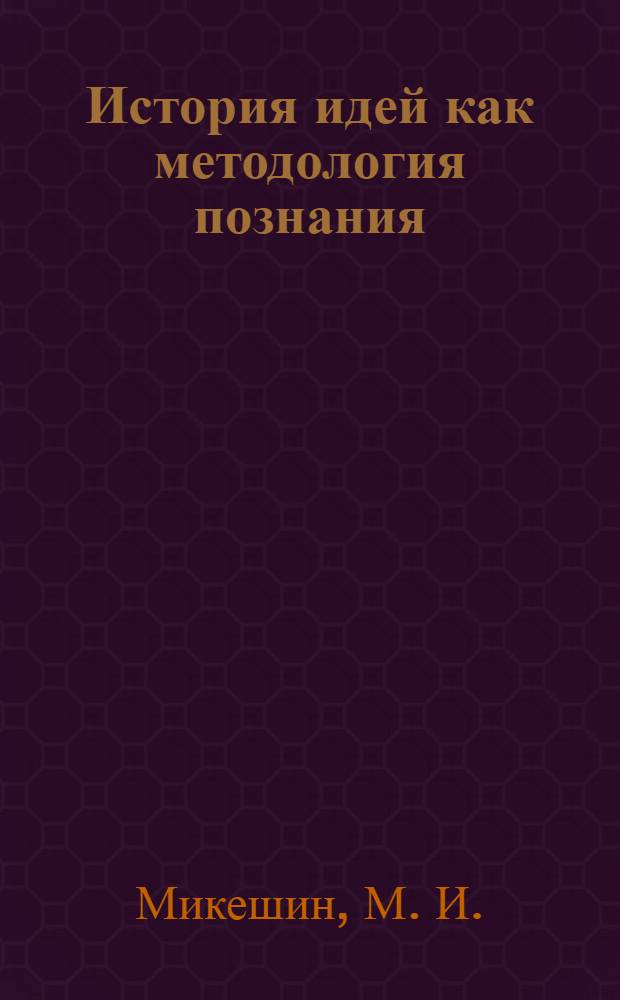 История идей как методология познания

Микешин, М. И.